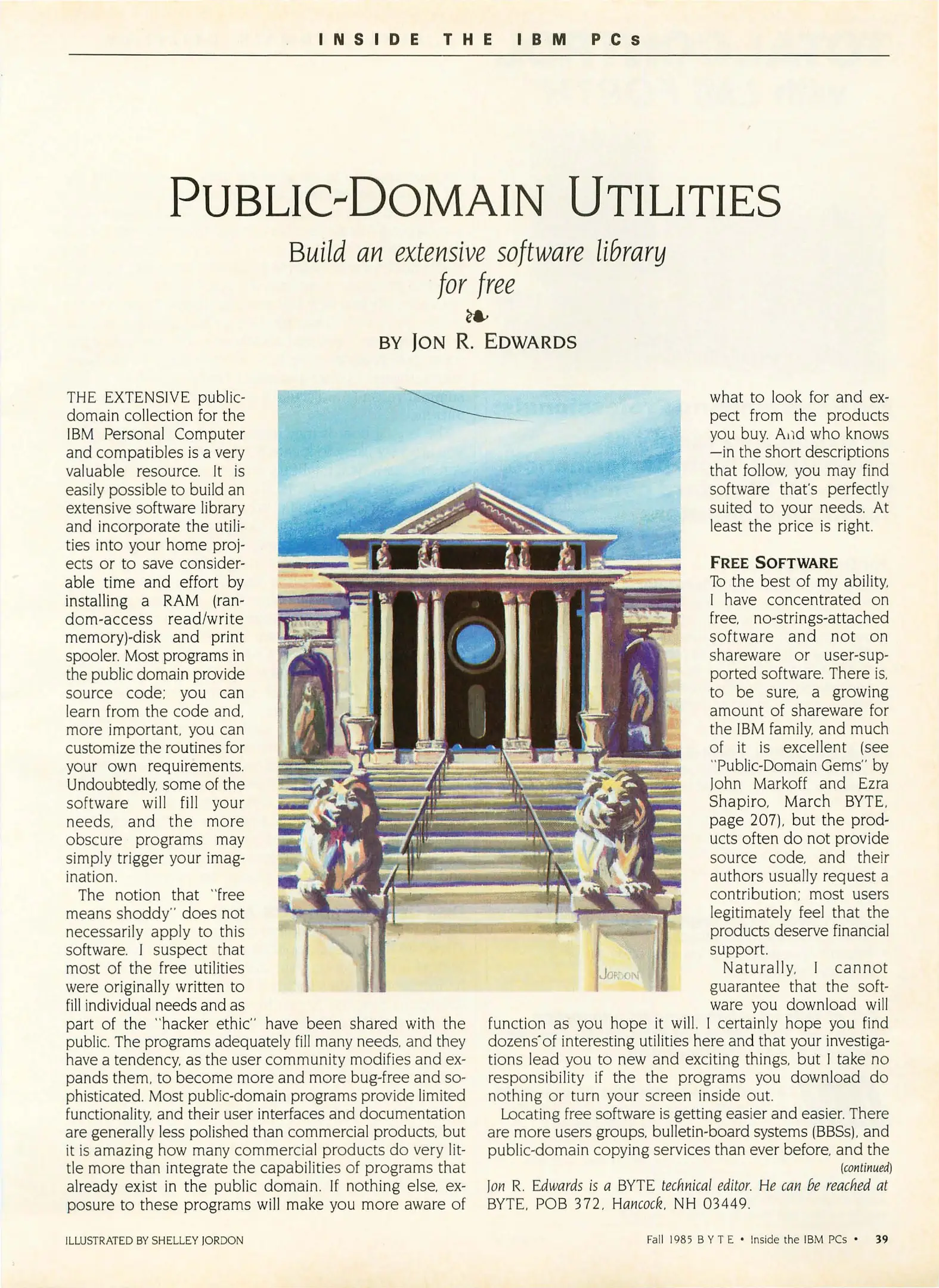 INSIDE THE IBM PCs

PUBLIC-DOMAIN UTILITIES

Build an extensive software library for free

BY JON R. EDWARDS

THE EXTENSIVE public-domain collection for the IBM Personal Computer and compatibles is a very valuable resource. It is easily possible to build an extensive software library and incorporate the utilities into your home projects or to save considerable time and effort by installing a RAM (random-access read/write memory)-disk and print spooler. Most programs in the public domain provide source code; you can learn from the code and, more important, you can customize the routines for your own requirements. Undoubtedly, some of the software will fill your needs, and the more obscure programs may simply trigger your imagination.

The notion that "free means shoddy" does not necessarily apply to this software. I suspect that most of the free utilities were originally written to fill individual needs and as part of the "hacker ethic" have been shared with the public. The programs adequately fill many needs, and they have a tendency, as the user community modifies and expands them, to become more and more bug-free and sophisticated. Most public-domain programs provide limited functionality, and their user interfaces and documentation are generally less polished than commercial products, but it is amazing how many commercial products do very little more than integrate the capabilities of programs that already exist in the public domain. If nothing else, exposure to these programs will make you more aware of what to look for and expect from the products you buy. And who knows—in the short descriptions that follow, you may find software that's perfectly suited to your needs. At least the price is right.

FREE SOFTWARE
To the best of my ability, I have concentrated on free, no-strings-attached software and not on shareware or user-supported software. There is, to be sure, a growing amount of shareware for the IBM family, and much of it is excellent (see "Public-Domain Gems" by John Markoff and Ezra Shapiro, March BYTE, page 207), but the products often do not provide source code, and their authors usually request a contribution; most users legitimately feel that the products deserve financial support.

Naturally, I cannot guarantee that the software you download will function as you hope it will. I certainly hope you find dozens of interesting utilities here and that your investigations lead you to new and exciting things, but I take no responsibility if the the programs you download do nothing or turn your screen inside out.

Locating free software is getting easier and easier. There are more users groups, bulletin-board systems (BBSs), and public-domain copying services than ever before, and the
(continued)

Jon R. Edwards is a BYTE technical editor. He can be reached at BYTE, POB 372, Hancock, NH 03449.

JORDON

ILLUSTRATED BY SHELLEY JORDON

Fall 1985 BYTE • Inside the IBM PCs • 39